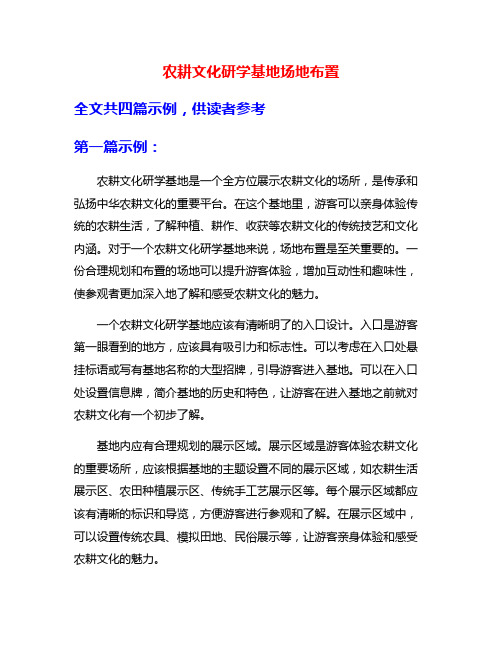 农耕文化研学基地场地布置

全文共四篇示例，供读者参考

第一篇示例：

农耕文化研学基地是一个全方位展示农耕文化的场所，是传承和弘扬中华农耕文化的重要平台。在这个基地里，游客可以亲身体验传统的农耕生活，了解种植、耕作、收获等农耕文化的传统技艺和文化内涵。对于一个农耕文化研学基地来说，场地布置是至关重要的。一份合理规划和布置的场地可以提升游客体验，增加互动性和趣味性，使参观者更加深入地了解和感受农耕文化的魅力。

一个农耕文化研学基地应该有清晰明了的入口设计。入口是游客第一眼看到的地方，应该具有吸引力和标志性。可以考虑在入口处悬挂标语或写有基地名称的大型招牌，引导游客进入基地。可以在入口处设置信息牌，简介基地的历史和特色，让游客在进入基地之前就对农耕文化有一个初步了解。

基地内应有合理规划的展示区域。展示区域是游客体验农耕文化的重要场所，应该根据基地的主题设置不同的展示区域，如农耕生活展示区、农田种植展示区、传统手工艺展示区等。每个展示区域都应该有清晰的标识和导览，方便游客进行参观和了解。在展示区域中，可以设置传统农具、模拟田地、民俗展示等，让游客亲身体验和感受农耕文化的魅力。